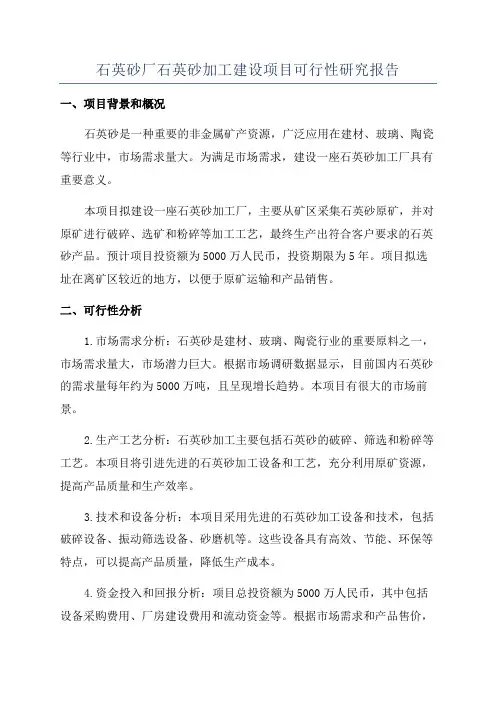 石英砂厂石英砂加工建设项目可行性研究报告

一、项目背景和概况

石英砂是一种重要的非金属矿产资源，广泛应用在建材、玻璃、陶瓷等行业中，市场需求量大。为满足市场需求，建设一座石英砂加工厂具有重要意义。

本项目拟建设一座石英砂加工厂，主要从矿区采集石英砂原矿，并对原矿进行破碎、选矿和粉碎等加工工艺，最终生产出符合客户要求的石英砂产品。预计项目投资额为5000万人民币，投资期限为5年。项目拟选址在离矿区较近的地方，以便于原矿运输和产品销售。

二、可行性分析

1.市场需求分析：石英砂是建材、玻璃、陶瓷行业的重要原料之一，市场需求量大，市场潜力巨大。根据市场调研数据显示，目前国内石英砂的需求量每年约为5000万吨，且呈现增长趋势。本项目有很大的市场前景。

2.生产工艺分析：石英砂加工主要包括石英砂的破碎、筛选和粉碎等工艺。本项目将引进先进的石英砂加工设备和工艺，充分利用原矿资源，提高产品质量和生产效率。

3.技术和设备分析：本项目采用先进的石英砂加工设备和技术，包括破碎设备、振动筛选设备、砂磨机等。这些设备具有高效、节能、环保等特点，可以提高产品质量，降低生产成本。

4.资金投入和回报分析：项目总投资额为5000万人民币，其中包括设备采购费用、厂房建设费用和流动资金等。根据市场需求和产品售价，